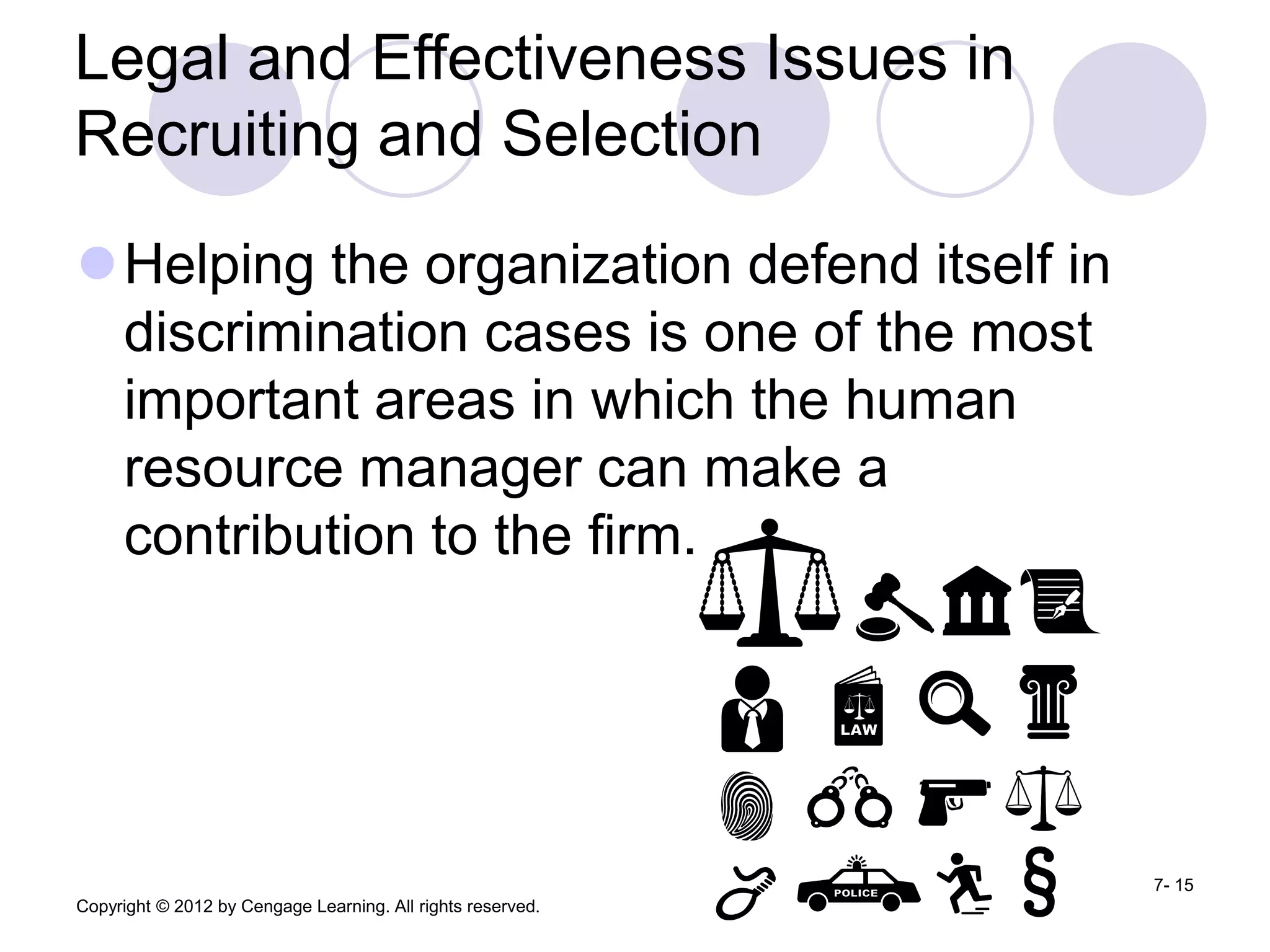 Legal and Effectiveness Issues in Recruiting and Selection

• Helping the organization defend itself in discrimination cases is one of the most important areas in which the human resource manager can make a contribution to the firm.

LAW

POLICE

§

Copyright © 2012 by Cengage Learning. All rights reserved.

7- 15